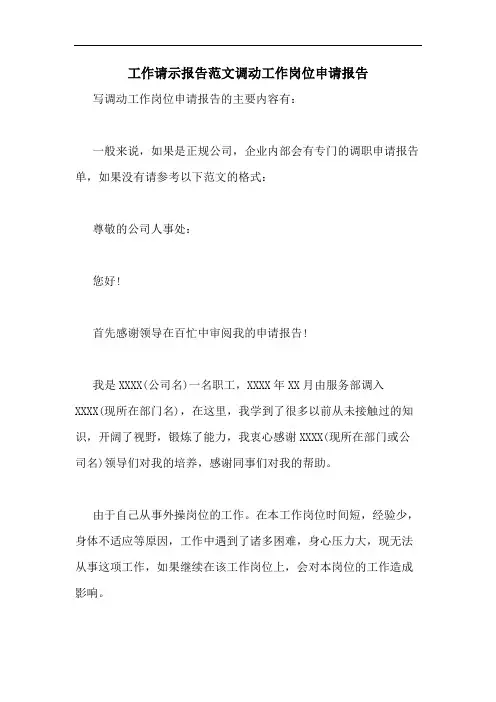 工作请示报告范文调动工作岗位申请报告

写调动工作岗位申请报告的主要内容有：

一般来说，如果是正规公司，企业内部会有专门的调职申请报告单，如果没有请参考以下范文的格式：

尊敬的公司人事处：

您好！

首先感谢领导在百忙中审阅我的申请报告！

我是 XXXX(公司名)一名职工，XXXX 年 XX 月由服务部调入 XXXX(现所在部门名)，在这里，我学到了很多以前从未接触过的知识，开阔了视野，锻炼了能力，我衷心感谢 XXXX(现所在部门或公司名)领导们对我的培养，感谢同事们对我的帮助。

由于自己从事外操岗位的工作。在本工作岗位时间短，经验少，身体不适应等原因，工作中遇到了诸多困难，身心压力大，现无法从事这项工作，如果继续在该工作岗位上，会对本岗位的工作造成影响。